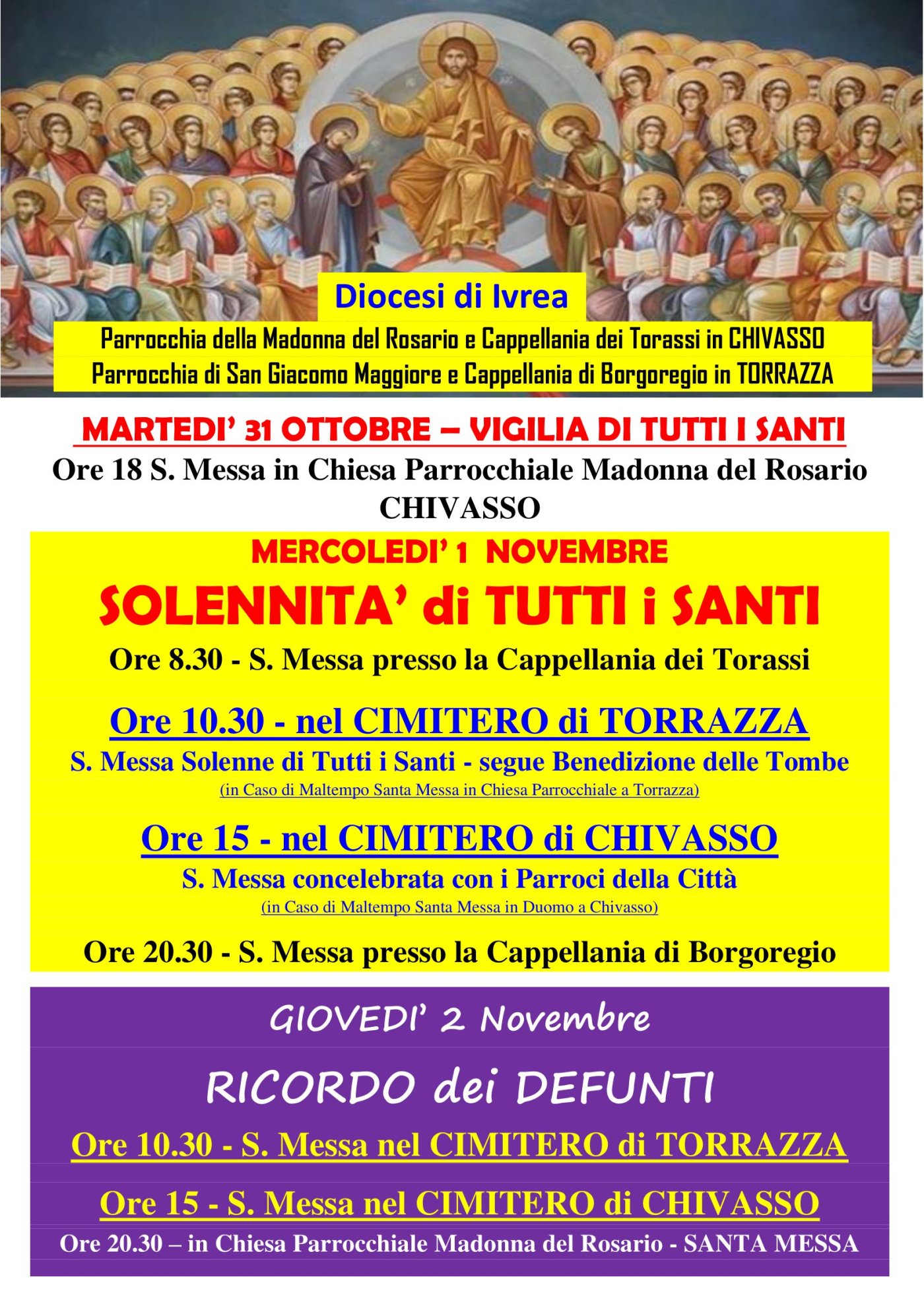 Diocesi di Ivrea

Parrocchia della Madonna del Rosario e Cappellania dei Torassi in CHIVASSO
Parrocchia di San Giacomo Maggiore e Cappellania di Borgoregio in TORRAZZA

MARTEDI' 31 OTTOBRE – VIGILIA DI TUTTI I SANTI

Ore 18 S. Messa in Chiesa Parrocchiale Madonna del Rosario CHIVASSO

MERCOLEDI' 1 NOVEMBRE

SOLENNITA' di TUTTI i SANTI

Ore 8.30 - S. Messa presso la Cappellania dei Torassi

Ore 10.30 - nel CIMITERO di TORRAZZA

S. Messa Solenne di Tutti i Santi - segue Benedizione delle Tombe
(in Caso di Maltempo Santa Messa in Chiesa Parrocchiale a Torrazza)

Ore 15 - nel CIMITERO di CHIVASSO

S. Messa concelebrata con i Parroci della Città
(in Caso di Maltempo Santa Messa in Duomo a Chivasso)

Ore 20.30 - S. Messa presso la Cappellania di Borgoregio

GIOVEDI' 2 Novembre

RICORDO dei DEFUNTI

Ore 10.30 - S. Messa nel CIMITERO di TORRAZZA

Ore 15 - S. Messa nel CIMITERO di CHIVASSO

Ore 20.30 – in Chiesa Parrocchiale Madonna del Rosario - SANTA MESSA